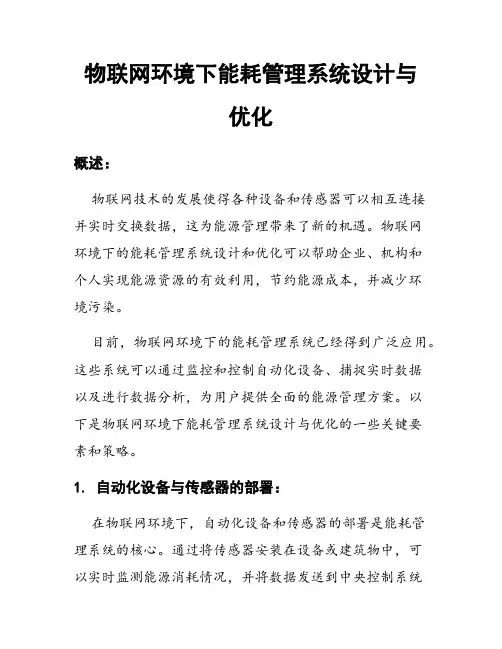 物联网环境下能耗管理系统设计与优化

概述：

物联网技术的发展使得各种设备和传感器可以相互连接并实时交换数据，这为能源管理带来了新的机遇。物联网环境下的能耗管理系统设计和优化可以帮助企业、机构和个人实现能源资源的有效利用，节约能源成本，并减少环境污染。

目前，物联网环境下的能耗管理系统已经得到广泛应用。这些系统可以通过监控和控制自动化设备、捕捉实时数据以及进行数据分析，为用户提供全面的能源管理方案。以下是物联网环境下能耗管理系统设计与优化的一些关键要素和策略。

1. 自动化设备与传感器的部署：

在物联网环境下，自动化设备和传感器的部署是能耗管理系统的核心。通过将传感器安装在设备或建筑物中，可以实时监测能源消耗情况，并将数据发送到中央控制系统